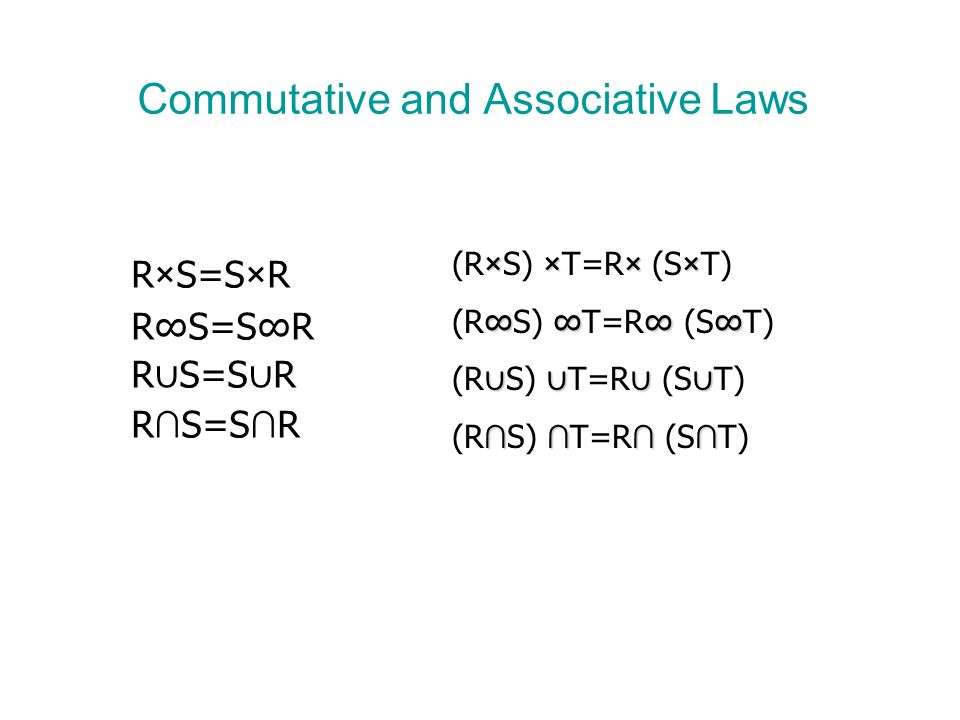 Commutative and Associative Laws

$R \times S = S \times R$
$R \infty S = S \infty R$
$R \cup S = S \cup R$
$R \cap S = S \cap R$

$(R \times S) \times T = R \times (S \times T)$
$(R \infty S) \infty T = R \infty (S \infty T)$
$(R \cup S) \cup T = R \cup (S \cup T)$
$(R \cap S) \cap T = R \cap (S \cap T)$